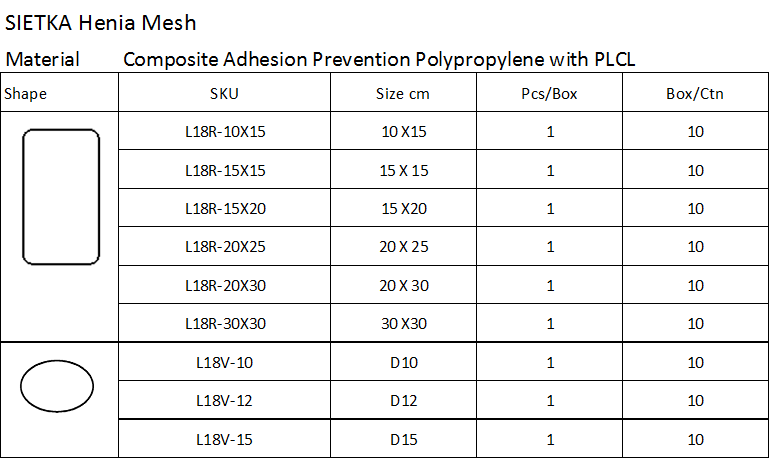 SIETKA Henia Mesh

Material Composite Adhesion Prevention Polypropylene with PLCL

| Shape | SKU | Size cm | Pcs/Box | Box/Ctn |
|---|---|---|---|---|
| | L18R-10X15 | 10 X15 | 1 | 10 |
| | L18R-15X15 | 15 X 15 | 1 | 10 |
| | L18R-15X20 | 15 X20 | 1 | 10 |
| | L18R-20X25 | 20 X 25 | 1 | 10 |
| | L18R-20X30 | 20 X 30 | 1 | 10 |
| | L18R-30X30 | 30 X30 | 1 | 10 |
| | L18V-10 | D10 | 1 | 10 |
| | L18V-12 | D12 | 1 | 10 |
| | L18V-15 | D15 | 1 | 10 |